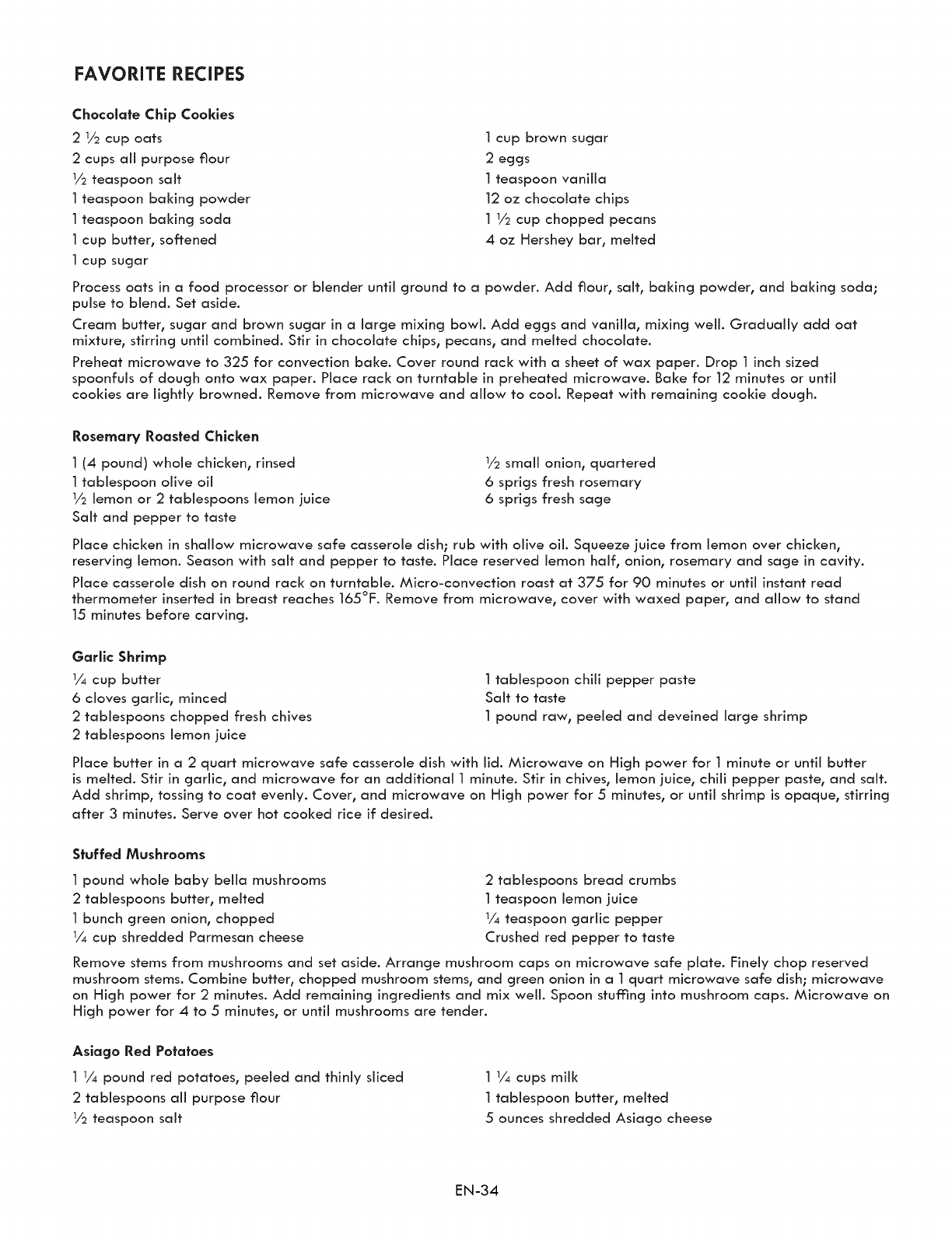 FAVORITE RECIPES

Chocolate Chip Cookies

2 ½ cup oats
2 cups all purpose flour
½ teaspoon salt
1 teaspoon baking powder
1 teaspoon baking soda
1 cup butter, softened
1 cup sugar

1 cup brown sugar
2 eggs
1 teaspoon vanilla
12 oz chocolate chips
1 ½ cup chopped pecans
4 oz Hershey bar, melted

Process oats in a food processor or blender until ground to a powder. Add flour, salt, baking powder, and baking soda; pulse to blend. Set aside.

Cream butter, sugar and brown sugar in a large mixing bowl. Add eggs and vanilla, mixing well. Gradually add oat mixture, stirring until combined. Stir in chocolate chips, pecans, and melted chocolate.

Preheat microwave to 325 for convection bake. Cover round rack with a sheet of wax paper. Drop 1 inch sized spoonfuls of dough onto wax paper. Place rack on turntable in preheated microwave. Bake for 12 minutes or until cookies are lightly browned. Remove from microwave and allow to cool. Repeat with remaining cookie dough.

Rosemary Roasted Chicken

1 (4 pound) whole chicken, rinsed
1 tablespoon olive oil
½ lemon or 2 tablespoons lemon juice
Salt and pepper to taste

½ small onion, quartered
6 sprigs fresh rosemary
6 sprigs fresh sage

Place chicken in shallow microwave safe casserole dish; rub with olive oil. Squeeze juice from lemon over chicken, reserving lemon. Season with salt and pepper to taste. Place reserved lemon half, onion, rosemary and sage in cavity.

Place casserole dish on round rack on turntable. Micro-convection roast at 375 for 90 minutes or until instant read thermometer inserted in breast reaches 165°F. Remove from microwave, cover with waxed paper, and allow to stand 15 minutes before carving.

Garlic Shrimp

¼ cup butter
6 cloves garlic, minced
2 tablespoons chopped fresh chives
2 tablespoons lemon juice

1 tablespoon chili pepper paste
Salt to taste
1 pound raw, peeled and deveined large shrimp

Place butter in a 2 quart microwave safe casserole dish with lid. Microwave on High power for 1 minute or until butter is melted. Stir in garlic, and microwave for an additional 1 minute. Stir in chives, lemon juice, chili pepper paste, and salt. Add shrimp, tossing to coat evenly. Cover, and microwave on High power for 5 minutes, or until shrimp is opaque, stirring after 3 minutes. Serve over hot cooked rice if desired.

Stuffed Mushrooms

1 pound whole baby bella mushrooms
2 tablespoons butter, melted
1 bunch green onion, chopped
¼ cup shredded Parmesan cheese

2 tablespoons bread crumbs
1 teaspoon lemon juice
¼ teaspoon garlic pepper
Crushed red pepper to taste

Remove stems from mushrooms and set aside. Arrange mushroom caps on microwave safe plate. Finely chop reserved mushroom stems. Combine butter, chopped mushroom stems, and green onion in a 1 quart microwave safe dish; microwave on High power for 2 minutes. Add remaining ingredients and mix well. Spoon stuffing into mushroom caps. Microwave on High power for 4 to 5 minutes, or until mushrooms are tender.

Asiago Red Potatoes

1 ¼ pound red potatoes, peeled and thinly sliced
2 tablespoons all purpose flour
½ teaspoon salt

1 ¼ cups milk
1 tablespoon butter, melted
5 ounces shredded Asiago cheese

EN-34